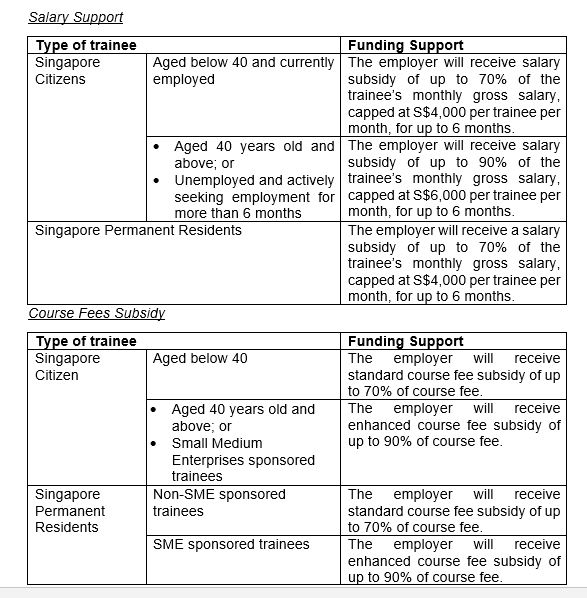 Salary Support

| Type of trainee | | Funding Support |
|---|---|---|
| Singapore Citizens | Aged below 40 and currently employed | The employer will receive salary subsidy of up to 70% of the trainee's monthly gross salary, capped at S$4,000 per trainee per month, for up to 6 months. |
| | • Aged 40 years old and above; or • Unemployed and actively seeking employment for more than 6 months | The employer will receive salary subsidy of up to 90% of the trainee's monthly gross salary, capped at S$6,000 per trainee per month, for up to 6 months. |
| Singapore Permanent Residents | | The employer will receive a salary subsidy of up to 70% of the trainee's monthly gross salary, capped at S$4,000 per trainee per month, for up to 6 months. |

Course Fees Subsidy

| Type of trainee | | Funding Support |
|---|---|---|
| Singapore Citizen | Aged below 40 | The employer will receive standard course fee subsidy of up to 70% of course fee. |
| | • Aged 40 years old and above; or • Small Medium Enterprises sponsored trainees | The employer will receive enhanced course fee subsidy of up to 90% of course fee. |
| Singapore Permanent Residents | Non-SME sponsored trainees | The employer will receive standard course fee subsidy of up to 70% of course fee. |
| | SME sponsored trainees | The employer will receive enhanced course fee subsidy of up to 90% of course fee. |